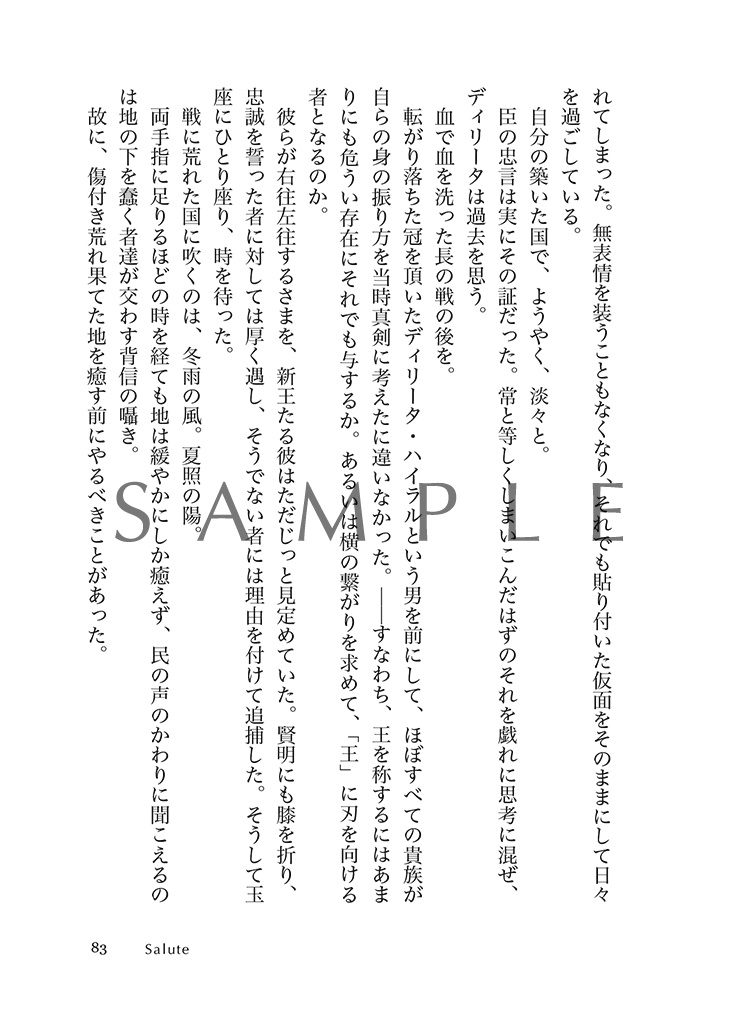 れてしまった。無表情を装うこともなくなり、それでも貼り付いた仮面をそのままにして日々を過ごしている。

自分の築いた国で、ようやく、淡々と。

臣の忠言は実にその証だった。常と等しくしまいこんだはずのそれを戯れに思考に混ぜ、ディリータは過去を思う。

血で血を洗った長の戦の後を。

転がり落ちた冠を頂いたディリータ・ハイラルという男を前にして、ほぼすべての貴族が自らの身の振り方を当時真剣に考えたに違いなかった。――すなわち、王を称するにはあまりにも危うい存在にそれでも与するか。あるいは横の繋がりを求めて、「王」に刃を向ける者となるのか。

彼らが右往左往するさまを、新王たる彼はただじっと見定めていた。賢明にも膝を折り、忠誠を誓った者に対しては厚く遇し、そうでない者には理由を付けて追捕した。そうして玉座にひとり座り、時を待った。

戦に荒れた国に吹くのは、冬雨の風。夏照の陽。

両手指に足りるほどの時を経ても地は緩やかにしか癒えず、民の声のかわりに聞こえるのは地の下を蠢く者達が交わす背信の囁き。

故に、傷付き荒れ果てた地を癒す前にやるべきことがあった。

83 Salute

SAMPLE